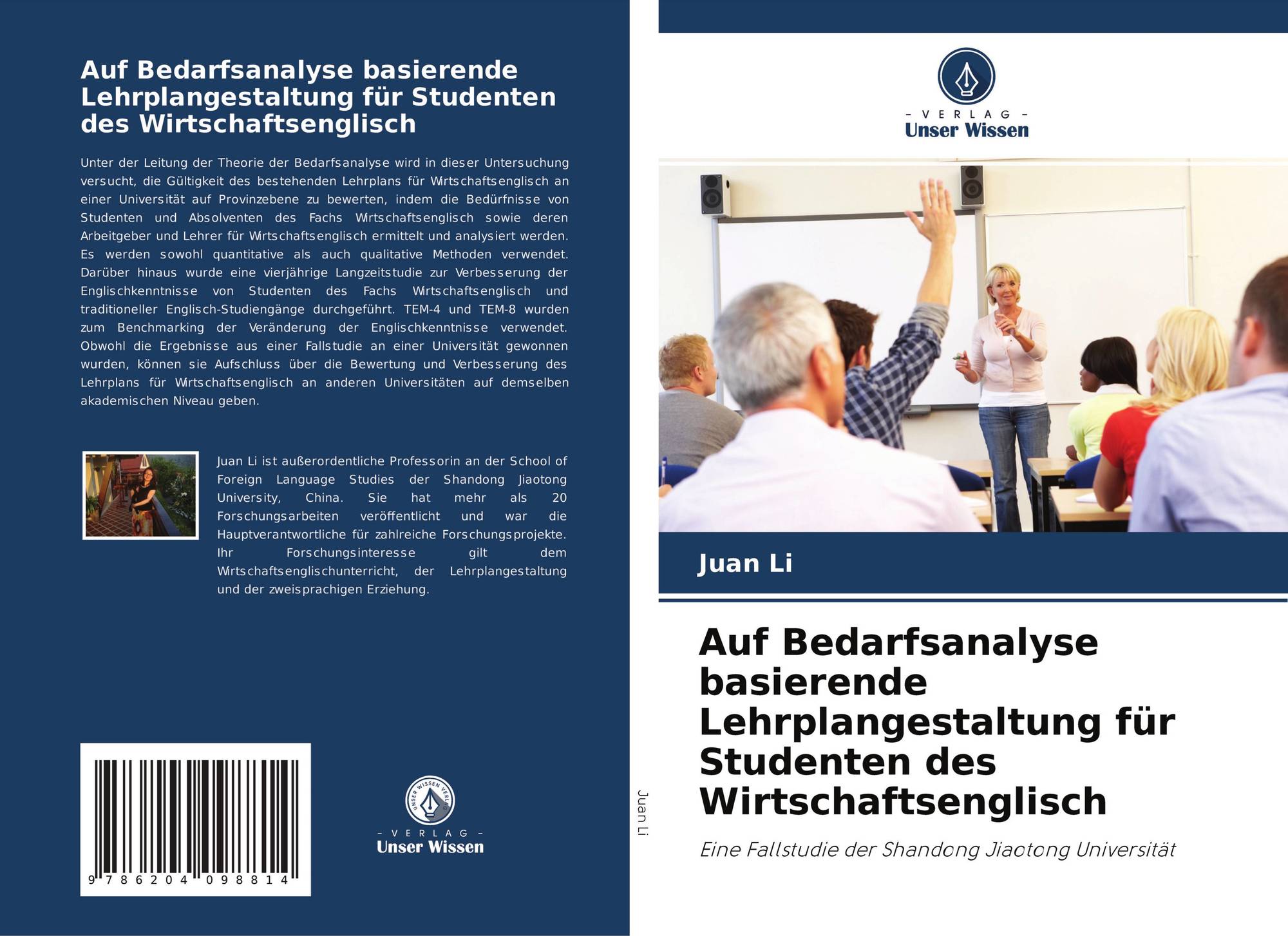 Auf Bedarfsanalyse basierende Lehrplangestaltung für Studenten des Wirtschaftsenglisch

Unter der Leitung der Theorie der Bedarfsanalyse wird in dieser Untersuchung versucht, die Gültigkeit des bestehenden Lehrplans für Wirtschaftsenglisch an einer Universität auf Provinzebene zu bewerten, indem die Bedürfnisse von Studenten und Absolventen des Fachs Wirtschaftsenglisch sowie deren Arbeitgeber und Lehrer für Wirtschaftsenglisch ermittelt und analysiert werden. Es werden sowohl quantitative als auch qualitative Methoden verwendet. Darüber hinaus wurde eine vierjährige Langzeitstudie zur Verbesserung der Englischkenntnisse von Studenten des Fachs Wirtschaftsenglisch und traditioneller Englisch-Studiengänge durchgeführt. TEM-4 und TEM-8 wurden zum Benchmarking der Veränderung der Englischkenntnisse verwendet. Obwohl die Ergebnisse aus einer Fallstudie an einer Universität gewonnen wurden, können sie Aufschluss über die Bewertung und Verbesserung des Lehrplans für Wirtschaftsenglisch an anderen Universitäten auf demselben akademischen Niveau geben.

Juan Li ist außerordentliche Professorin an der School of Foreign Language Studies der Shandong Jiaotong University, China. Sie hat mehr als 20 Forschungsarbeiten veröffentlicht und war die Hauptverantwortliche für zahlreiche Forschungsprojekte. Ihr Forschungsinteresse gilt dem Wirtschaftsenglischunterricht, der Lehrplangestaltung und der zweisprachigen Erziehung.

9 786204 098814

UNSER WISSEN VERLAG
- VERLAG -
Unser Wissen

Juan Li

- VERLAG -
Unser Wissen

Juan Li

Auf Bedarfsanalyse basierende Lehrplangestaltung für Studenten des Wirtschaftsenglisch

Eine Fallstudie der Shandong Jiaotong Universität